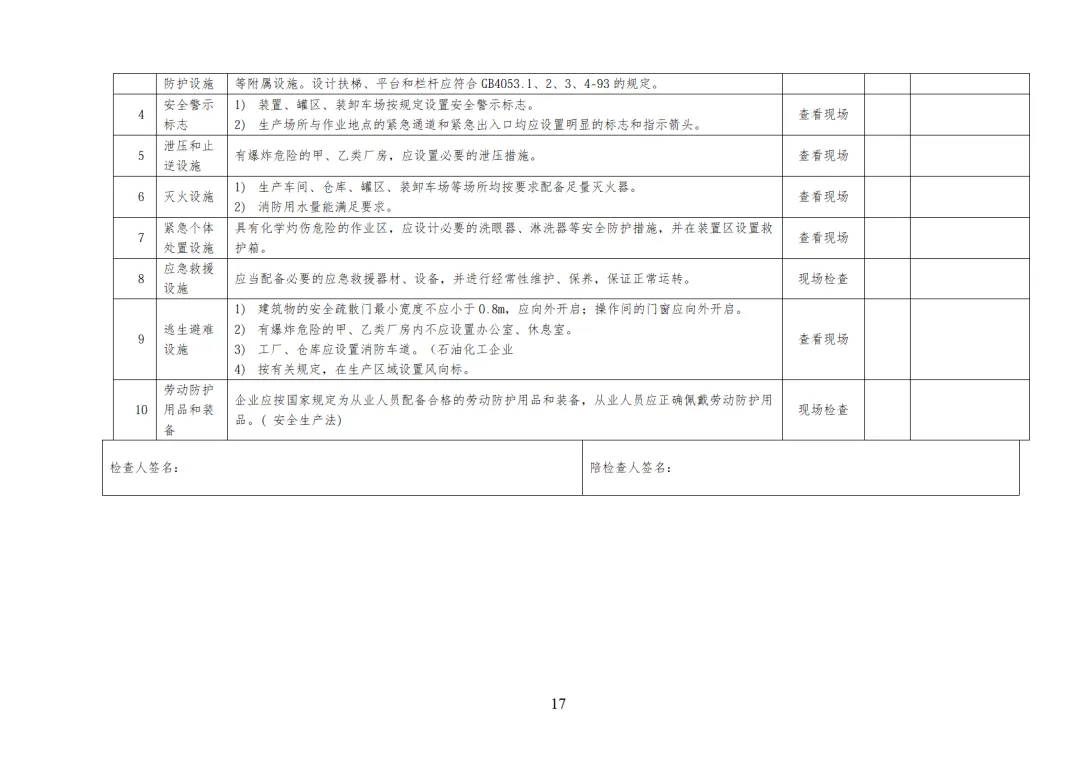 |  | 防护设施 | 等附属设施。设计扶梯、平台和栏杆应符合GB4053.1、2、3、4-93的规定。 |  |  |  |
|---|---|---|---|---|---|
| 4 | 安全警示标志 | 1) 装置、罐区、装卸车场按规定设置安全警示标志。 2) 生产场所与作业地点的紧急通道和紧急出入口均应设置明显的标志和指示箭头。 | 查看现场 |  |  |
| 5 | 泄压和止逆设施 | 有爆炸危险的甲、乙类厂房，应设置必要的泄压措施。 | 查看现场 |  |  |
| 6 | 灭火设施 | 1) 生产车间、仓库、罐区、装卸车场等场所均按要求配备足量灭火器。 2) 消防用水量能满足要求。 | 查看现场 |  |  |
| 7 | 紧急个体处置设施 | 具有化学灼伤危险的作业区，应设计必要的洗眼器、淋洗器等安全防护措施，并在装置区设置救护箱。 | 查看现场 |  |  |
| 8 | 应急救援设施 | 应当配备必要的应急救援器材、设备，并进行经常性维护、保养，保证正常运转。 | 现场检查 |  |  |
| 9 | 逃生避难设施 | 1) 建筑物的安全疏散门最小宽度不应小于0.8m，应向外开启；操作间的门窗应向外开启。 2) 有爆炸危险的甲、乙类厂房内不应设置办公室、休息室。 3) 工厂、仓库应设置消防车道。（石油化工企业 4) 按有关规定，在生产区域设置风向标。 | 查看现场 |  |  |
| 10 | 劳动防护用品和装备 | 企业应按国家规定为从业人员配备合格的劳动防护用品和装备，从业人员应正确佩戴劳动防护用品。（安全生产法） | 现场检查 |  |  |

检查人签名：

陪检查人签名：

17